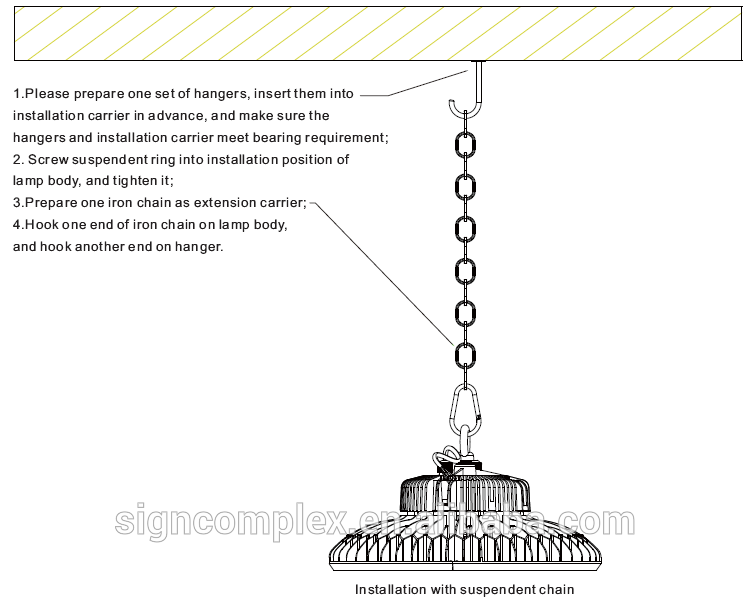 1.Please prepare one set of hangers, insert them into installation carrier in advance, and make sure the hangers and installation carrier meet bearing requirement;
2. Screw suspendent ring into installation position of lamp body, and tighten it;
3.Prepare one iron chain as extension carrier;
4.Hook one end of iron chain on lamp body, and hook another end on hanger.

signcomplex.en.alibaba.com

Installation with suspendent chain